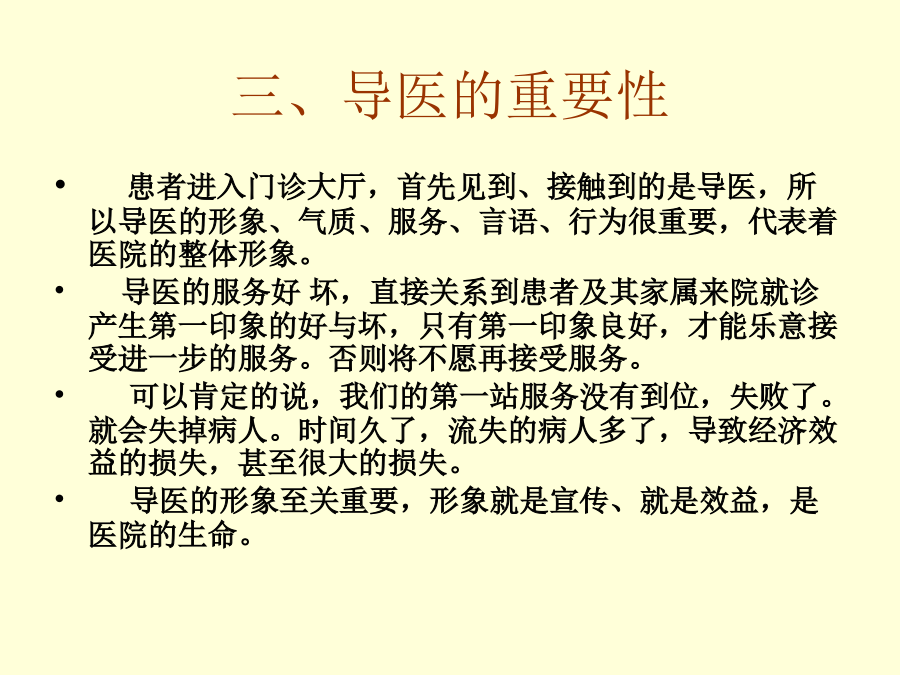 三、导医的重要性

• 患者进入门诊大厅，首先见到、接触到的是导医，所以导医的形象、气质、服务、言语、行为很重要，代表着医院的整体形象。

• 导医的服务好 坏，直接关系到患者及其家属来院就诊产生第一印象的好与坏，只有第一印象良好，才能乐意接受进一步的服务。否则将不愿再接受服务。

• 可以肯定的说，我们的第一站服务没有到位，失败了。就会失掉病人。时间久了，流失的病人多了，导致经济效益的损失，甚至很大的损失。

• 导医的形象至关重要，形象就是宣传、就是效益，是医院的生命。